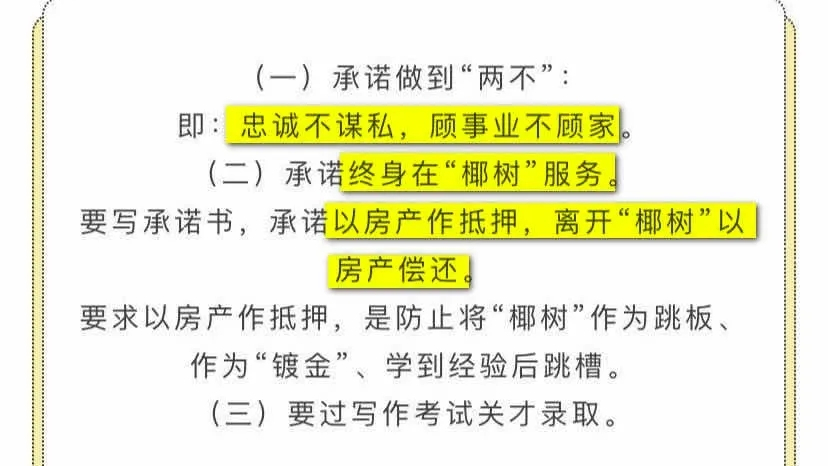 （一）承诺做到“两不”：
即：忠诚不谋私，顾事业不顾家。
（二）承诺终身在“椰树”服务。
要写承诺书，承诺以房产作抵押，离开“椰树”以房产偿还。
要求以房产作抵押，是防止将“椰树”作为跳板、作为“镀金”、学到经验后跳槽。
（三）要过写作考试关才录取。